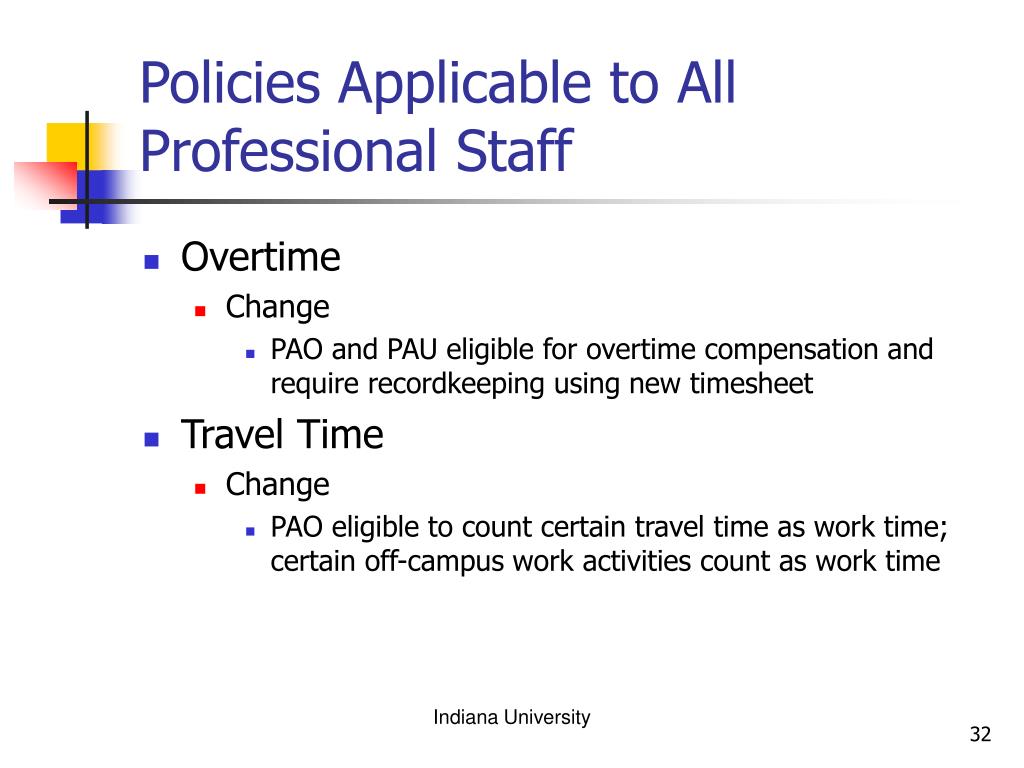 Policies Applicable to All Professional Staff

- Overtime
  - Change
    - PAO and PAU eligible for overtime compensation and require recordkeeping using new timesheet
- Travel Time
  - Change
    - PAO eligible to count certain travel time as work time; certain off-campus work activities count as work time

Indiana University

32